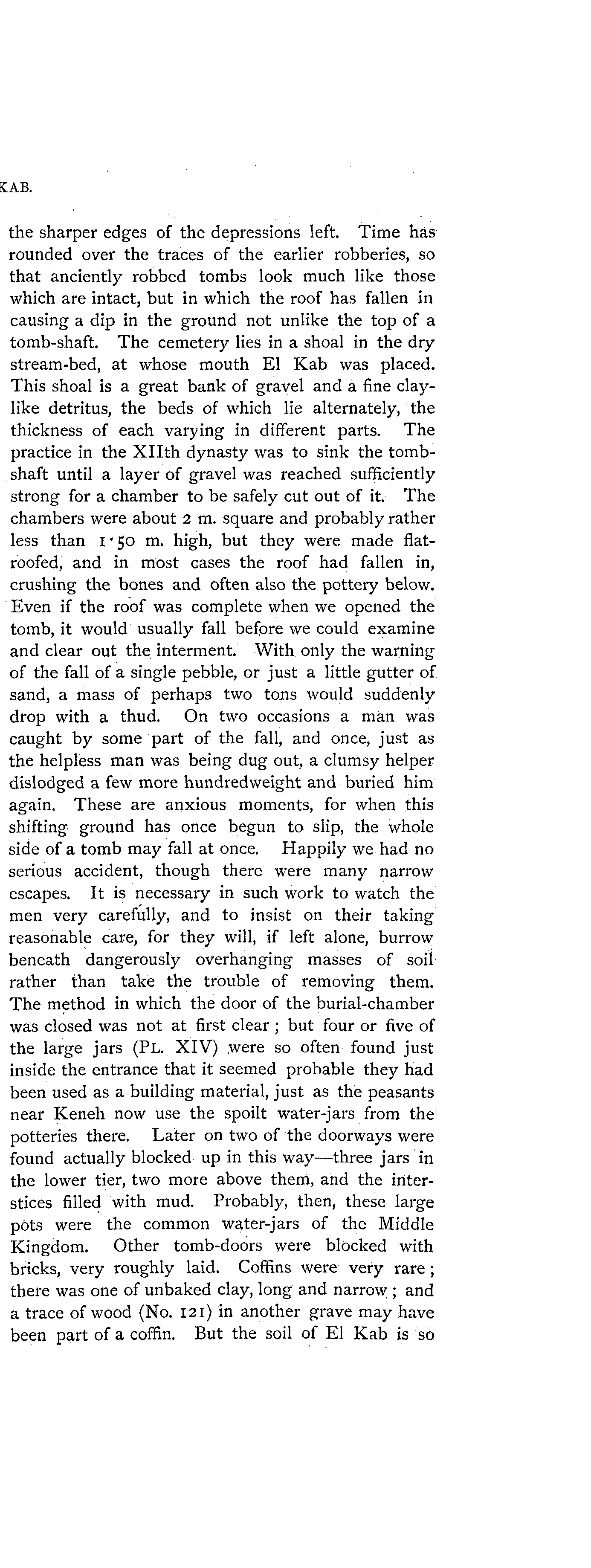 KAB.

the sharper edges of the depressions left. Time has rounded over the traces of the earlier robberies, so that anciently robbed tombs look much like those which are intact, but in which the roof has fallen in causing a dip in the ground not unlike the top of a tomb-shaft. The cemetery lies in a shoal in the dry stream-bed, at whose mouth El Kab was placed. This shoal is a great bank of gravel and a fine clay-like detritus, the beds of which lie alternately, the thickness of each varying in different parts. The practice in the XIIth dynasty was to sink the tomb-shaft until a layer of gravel was reached sufficiently strong for a chamber to be safely cut out of it. The chambers were about 2 m. square and probably rather less than 1·50 m. high, but they were made flat-roofed, and in most cases the roof had fallen in, crushing the bones and often also the pottery below. Even if the roof was complete when we opened the tomb, it would usually fall before we could examine and clear out the interment. With only the warning of the fall of a single pebble, or just a little gutter of sand, a mass of perhaps two tons would suddenly drop with a thud. On two occasions a man was caught by some part of the fall, and once, just as the helpless man was being dug out, a clumsy helper dislodged a few more hundredweight and buried him again. These are anxious moments, for when this shifting ground has once begun to slip, the whole side of a tomb may fall at once. Happily we had no serious accident, though there were many narrow escapes. It is necessary in such work to watch the men very carefully, and to insist on their taking reasonable care, for they will, if left alone, burrow beneath dangerously overhanging masses of soil rather than take the trouble of removing them. The method in which the door of the burial-chamber was closed was not at first clear; but four or five of the large jars (PL. XIV) were so often found just inside the entrance that it seemed probable they had been used as a building material, just as the peasants near Keneh now use the spoilt water-jars from the potteries there. Later on two of the doorways were found actually blocked up in this way—three jars in the lower tier, two more above them, and the interstices filled with mud. Probably, then, these large pots were the common water-jars of the Middle Kingdom. Other tomb-doors were blocked with bricks, very roughly laid. Coffins were very rare; there was one of unbaked clay, long and narrow; and a trace of wood (No. 121) in another grave may have been part of a coffin. But the soil of El Kab is so